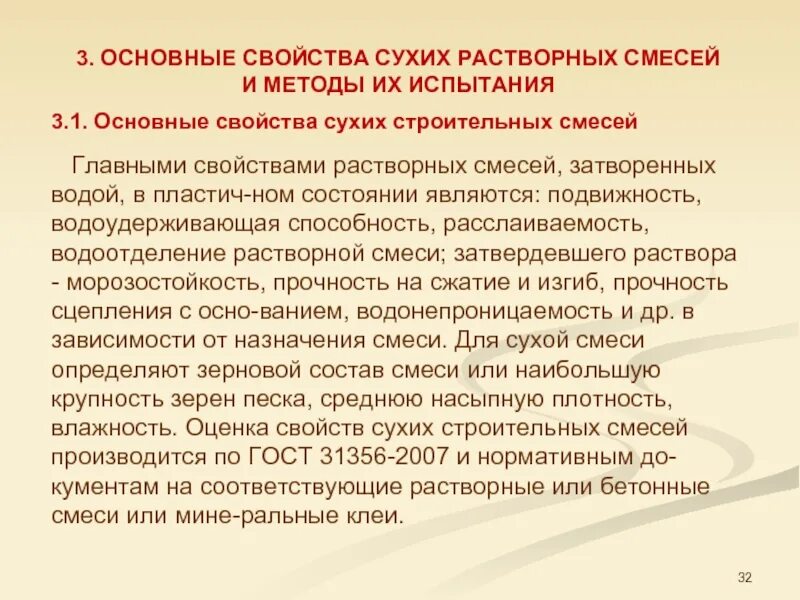 3. ОСНОВНЫЕ СВОЙСТВА СУХИХ РАСТВОРНЫХ СМЕСЕЙ И МЕТОДЫ ИХ ИСПЫТАНИЯ

3.1. Основные свойства сухих строительных смесей

Главными свойствами растворных смесей, затворенных водой, в пластич-ном состоянии являются: подвижность, водоудерживающая способность, расслаиваемость, водоотделение растворной смеси; затвердевшего раствора - морозостойкость, прочность на сжатие и изгиб, прочность сцепления с осно-ванием, водонепроницаемость и др. в зависимости от назначения смеси. Для сухой смеси определяют зерновой состав смеси или наибольшую крупность зерен песка, среднюю насыпную плотность, влажность. Оценка свойств сухих строительных смесей производится по ГОСТ 31356-2007 и нормативным документам на соответствующие растворные или бетонные смеси или мине-ральные клеи.

32